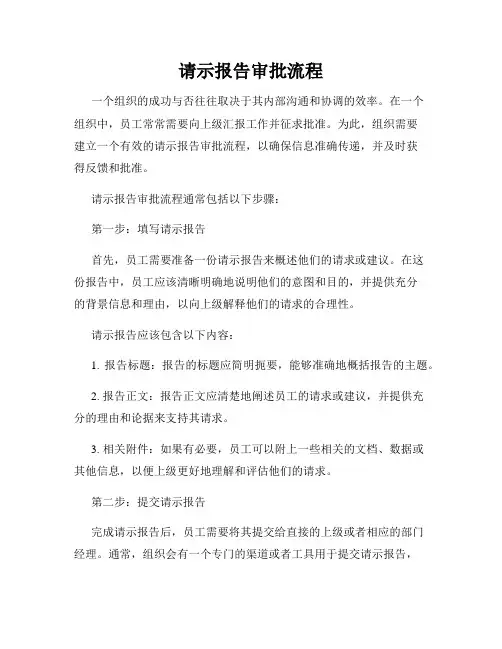 请示报告审批流程

一个组织的成功与否往往取决于其内部沟通和协调的效率。在一个组织中，员工常常需要向上级汇报工作并征求批准。为此，组织需要建立一个有效的请示报告审批流程，以确保信息准确传递，并及时获得反馈和批准。

请示报告审批流程通常包括以下步骤：

第一步：填写请示报告

首先，员工需要准备一份请示报告来概述他们的请求或建议。在这份报告中，员工应该清晰明确地说明他们的意图和目的，并提供充分的背景信息和理由，以向上级解释他们的请求的合理性。

请示报告应该包含以下内容：

1. 报告标题：报告的标题应简明扼要，能够准确地概括报告的主题。

2. 报告正文：报告正文应清楚地阐述员工的请求或建议，并提供充分的理由和论据来支持其请求。

3. 相关附件：如果有必要，员工可以附上一些相关的文档、数据或其他信息，以便上级更好地理解和评估他们的请求。

第二步：提交请示报告

完成请示报告后，员工需要将其提交给直接的上级或者相应的部门经理。通常，组织会有一个专门的渠道或者工具用于提交请示报告，